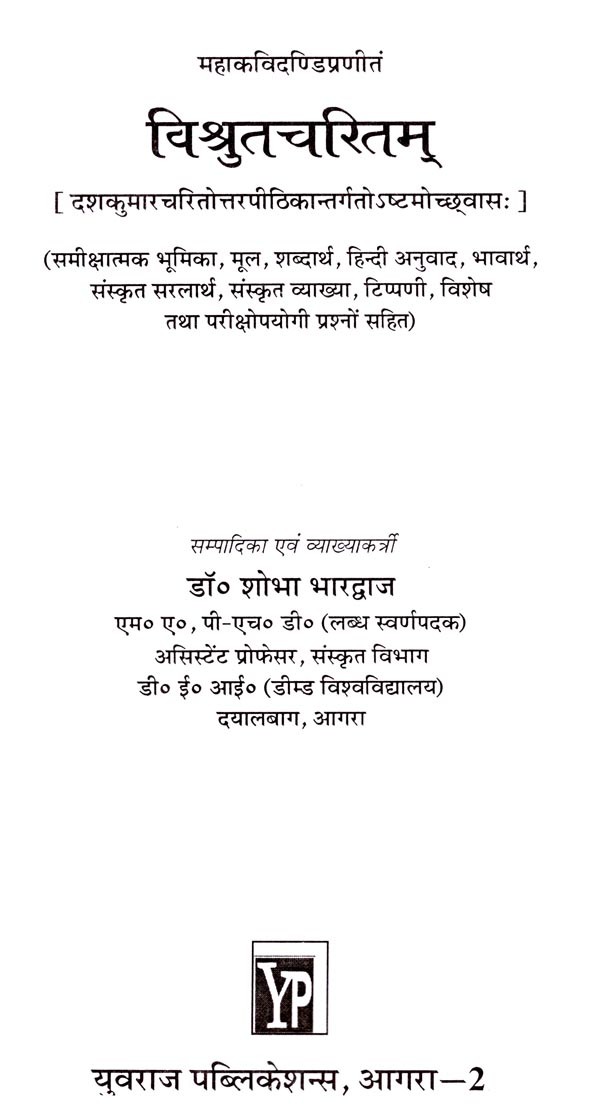 महाकविदण्डिप्रणीतं

विश्रुतचरितम्

[ दशकुमारचरितोत्तरपीठिकान्तर्गतोऽष्टमोच्छ्वासः ]

(समीक्षात्मक भूमिका, मूल, शब्दार्थ, हिन्दी अनुवाद, भावार्थ, संस्कृत सरलार्थ, संस्कृत व्याख्या, टिप्पणी, विशेष तथा परीक्षोपयोगी प्रश्नों सहित)

सम्पादिका एवं व्याख्याकर्त्री

डॉ० शोभा भारद्वाज

एम० ए०, पी-एच० डी० (लब्ध स्वर्णपदक)

असिस्टेंट प्रोफेसर, संस्कृत विभाग

डी० ई० आई० (डीम्ड विश्वविद्यालय)

दयालबाग, आगरा

YP

युवराज पब्लिकेशन्स, आगरा—2